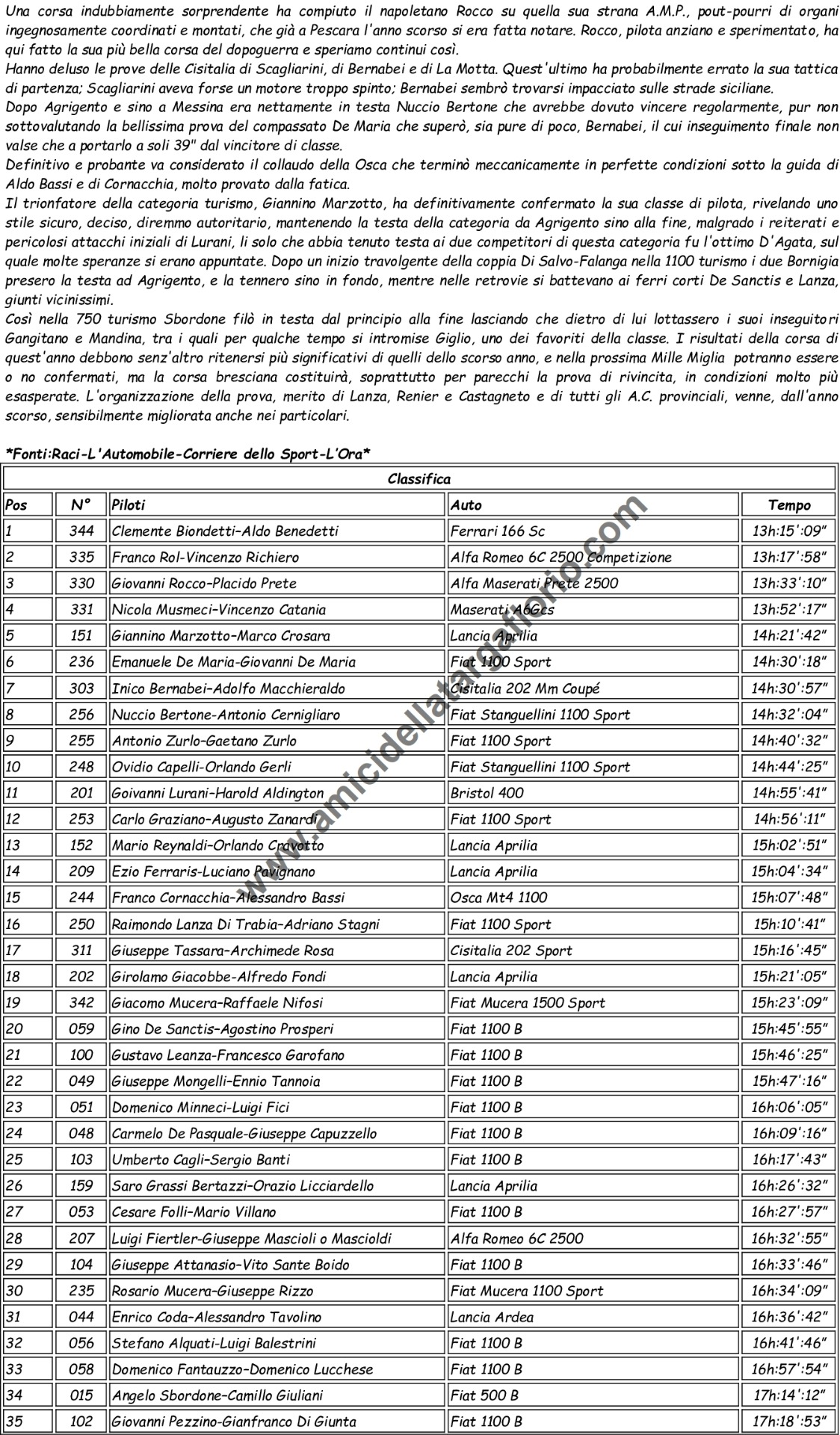 Una corsa indubbiamente sorprendente ha compiuto il napoletano Rocco su quella sua strana A.M.P., pout-pourri di organi ingegnosamente coordinati e montati, che già a Pescara l'anno scorso si era fatta notare. Rocco, pilota anziano e sperimentato, ha qui fatto la sua più bella corsa del dopoguerra e speriamo continui così.
Hanno deluso le prove delle Cisitalia di Scagliarini, di Bernabei e di La Motta. Quest'ultimo ha probabilmente errato la sua tattica di partenza; Scagliarini aveva forse un motore troppo spinto; Bernabei sembrò trovarsi impacciato sulle strade siciliane.
Dopo Agrigento e sino a Messina era nettamente in testa Nuccio Bertone che avrebbe dovuto vincere regolarmente, pur non sottovalutando la bellissima prova del compassato De Maria che superò, sia pure di poco, Bernabei, il cui inseguimento finale non valse che a portarlo a soli 39" dal vincitore di classe.
Definitivo e probante va considerato il collaudo della Osca che terminò meccanicamente in perfette condizioni sotto la guida di Aldo Bassi e di Cornacchia, molto provato dalla fatica.
Il trionfatore della categoria turismo, Giannino Marzotto, ha definitivamente confermato la sua classe di pilota, rivelando uno stile sicuro, deciso, diremmo autoritario, mantenendo la testa della categoria da Agrigento sino alla fine, malgrado i reiterati e pericolosi attacchi iniziali di Lurani, li solo che abbia tenuto testa ai due competitori di questa categoria fu l'ottimo D'Agata, sul quale molte speranze si erano appuntate. Dopo un inizio travolgente della coppia Di Salvo-Falanga nella 1100 turismo i due Bornigia presero la testa ad Agrigento, e la tennero sino in fondo, mentre nelle retrovie si battevano ai ferri corti De Sanctis e Lanza, giunti vicinissimi.
Così nella 750 turismo Sbordone filò in testa dal principio alla fine lasciando che dietro di lui lottassero i suoi inseguitori Gangitano e Mandina, tra i quali per qualche tempo si intromise Giglio, uno dei favoriti della classe. I risultati della corsa di quest'anno debbono senz'altro ritenersi più significativi di quelli dello scorso anno, e nella prossima Mille Miglia potranno essere o no confermati, ma la corsa bresciana costituirà, soprattutto per parecchi la prova di rivincita, in condizioni molto più esasperate. L'organizzazione della prova, merito di Lanza, Renier e Castagneto e di tutti gli A.C. provinciali, venne, dall'anno scorso, sensibilmente migliorata anche nei particolari.

*Fonti:Raci-L'Automobile-Corriere dello Sport-L'Ora*

Classifica

| Pos | N° | Piloti | Auto | Tempo |
|---|---|---|---|---|
| 1 | 344 | Clemente Biondetti–Aldo Benedetti | Ferrari 166 Sc | 13h:15':09" |
| 2 | 335 | Franco Rol-Vincenzo Richiero | Alfa Romeo 6C 2500 Competizione | 13h:17':58" |
| 3 | 330 | Giovanni Rocco–Placido Prete | Alfa Maserati Prete 2500 | 13h:33':10" |
| 4 | 331 | Nicola Musmeci–Vincenzo Catania | Maserati A6Gcs | 13h:52':17" |
| 5 | 151 | Giannino Marzotto–Marco Crosara | Lancia Aprilia | 14h:21':42" |
| 6 | 236 | Emanuele De Maria-Giovanni De Maria | Fiat 1100 Sport | 14h:30':18" |
| 7 | 303 | Inico Bernabei–Adolfo Macchieraldo | Cisitalia 202 Mm Coupé | 14h:30':57" |
| 8 | 256 | Nuccio Bertone-Antonio Cernigliaro | Fiat Stanguellini 1100 Sport | 14h:32':04" |
| 9 | 255 | Antonio Zurlo–Gaetano Zurlo | Fiat 1100 Sport | 14h:40':32" |
| 10 | 248 | Ovidio Capelli-Orlando Gerli | Fiat Stanguellini 1100 Sport | 14h:44':25" |
| 11 | 201 | Goivanni Lurani–Harold Aldington | Bristol 400 | 14h:55':41" |
| 12 | 253 | Carlo Graziano–Augusto Zanardi | Fiat 1100 Sport | 14h:56':11" |
| 13 | 152 | Mario Reynaldi–Orlando Cravotto | Lancia Aprilia | 15h:02':51" |
| 14 | 209 | Ezio Ferraris-Luciano Pavignano | Lancia Aprilia | 15h:04':34" |
| 15 | 244 | Franco Cornacchia–Alessandro Bassi | Osca Mt4 1100 | 15h:07':48" |
| 16 | 250 | Raimondo Lanza Di Trabia–Adriano Stagni | Fiat 1100 Sport | 15h:10':41" |
| 17 | 311 | Giuseppe Tassara–Archimede Rosa | Cisitalia 202 Sport | 15h:16':45" |
| 18 | 202 | Girolamo Giacobbe-Alfredo Fondi | Lancia Aprilia | 15h:21':05" |
| 19 | 342 | Giacomo Mucera–Raffaele Nifosi | Fiat Mucera 1500 Sport | 15h:23':09" |
| 20 | 059 | Gino De Sanctis–Agostino Prosperi | Fiat 1100 B | 15h:45':55" |
| 21 | 100 | Gustavo Leanza-Francesco Garofano | Fiat 1100 B | 15h:46':25" |
| 22 | 049 | Giuseppe Mongelli–Ennio Tannoia | Fiat 1100 B | 15h:47':16" |
| 23 | 051 | Domenico Minneci-Luigi Fici | Fiat 1100 B | 16h:06':05" |
| 24 | 048 | Carmelo De Pasquale-Giuseppe Capuzzello | Fiat 1100 B | 16h:09':16" |
| 25 | 103 | Umberto Cagli–Sergio Banti | Fiat 1100 B | 16h:17':43" |
| 26 | 159 | Saro Grassi Bertazzi–Orazio Licciardello | Lancia Aprilia | 16h:26':32" |
| 27 | 053 | Cesare Folli–Mario Villano | Fiat 1100 B | 16h:27':57" |
| 28 | 207 | Luigi Fiertler-Giuseppe Mascioli o Mascioldi | Alfa Romeo 6C 2500 | 16h:32':55" |
| 29 | 104 | Giuseppe Attanasio–Vito Sante Boido | Fiat 1100 B | 16h:33':46" |
| 30 | 235 | Rosario Mucera–Giuseppe Rizzo | Fiat Mucera 1100 Sport | 16h:34':09" |
| 31 | 044 | Enrico Coda–Alessandro Tavolino | Lancia Ardea | 16h:36':42" |
| 32 | 056 | Stefano Alquati-Luigi Balestrini | Fiat 1100 B | 16h:41':46" |
| 33 | 058 | Domenico Fantauzzo–Domenico Lucchese | Fiat 1100 B | 16h:57':54" |
| 34 | 015 | Angelo Sbordone–Camillo Giuliani | Fiat 500 B | 17h:14':12" |
| 35 | 102 | Giovanni Pezzino-Gianfranco Di Giunta | Fiat 1100 B | 17h:18':53" |

www.amicidellatargaflorio.com